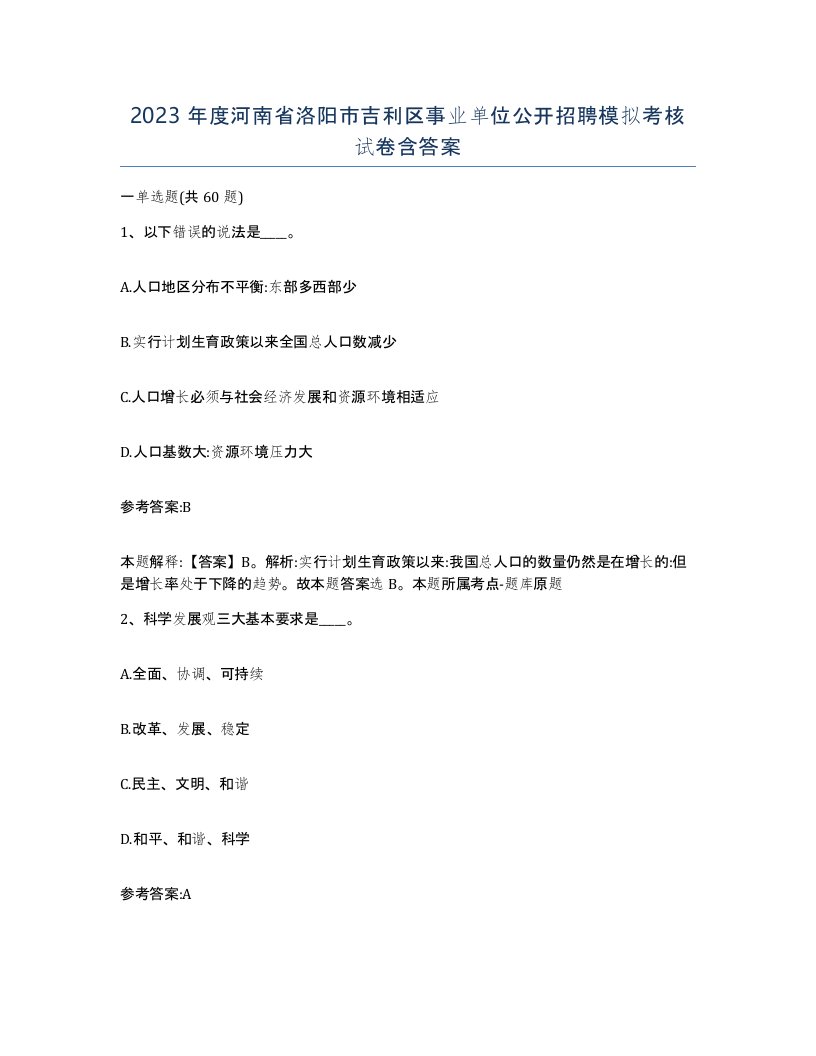 2023 年度河南省洛阳市吉利区事业单位公开招聘模拟考核试卷含答案

一单选题(共 60 题)

1、以下错误的说法是____。

A.人口地区分布不平衡:东部多西部少

B.实行计划生育政策以来全国总人口数减少

C.人口增长必须与社会经济发展和资源环境相适应

D.人口基数大:资源环境压力大

参考答案:B

本题解释:【答案】B。解析:实行计划生育政策以来:我国总人口的数量仍然是在增长的:但是增长率处于下降的趋势。故本题答案选 B。本题所属考点-题库原题

2、科学发展观三大基本要求是____。

A.全面、协调、可持续

B.改革、发展、稳定

C.民主、文明、和谐

D.和平、和谐、科学

参考答案:A